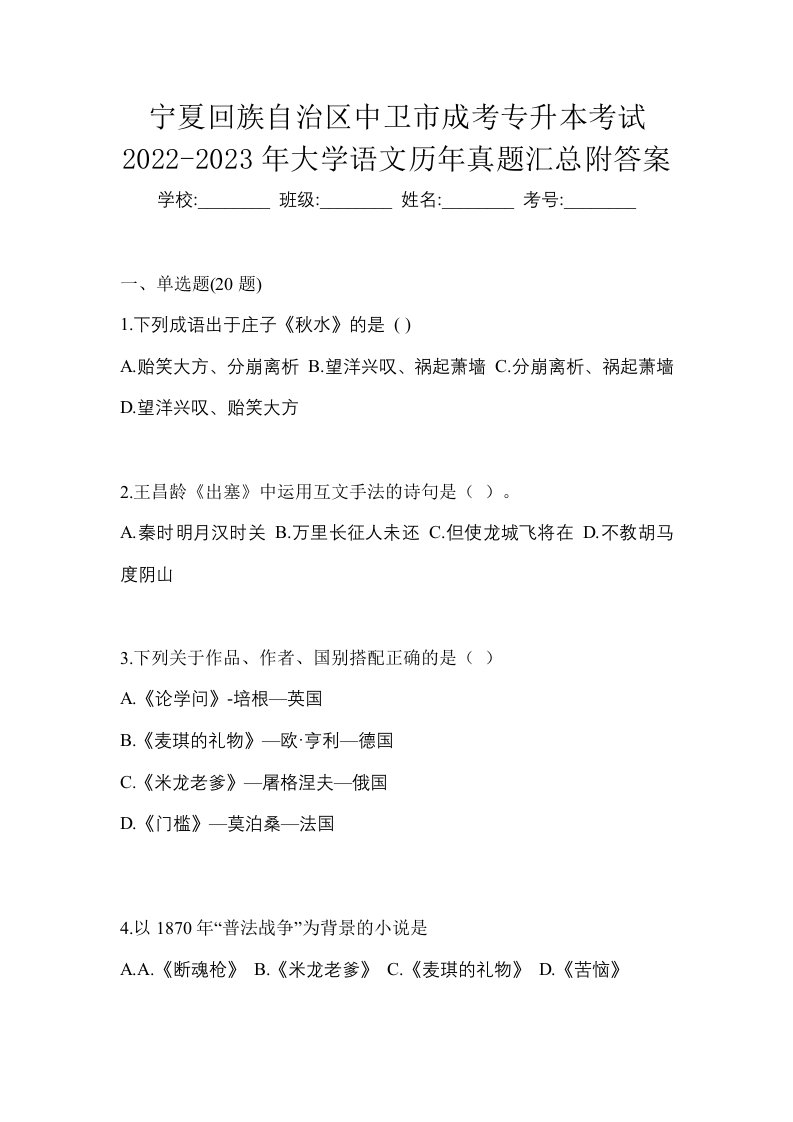 宁夏回族自治区中卫市成考专升本考试 2022-2023 年大学语文历年真题汇总附答案

学校:________ 班级:________ 姓名:________ 考号:________

一、单选题(20 题)

1.下列成语出于庄子《秋水》的是 ( )

A.贻笑大方、分崩离析 B.望洋兴叹、祸起萧墙 C.分崩离析、祸起萧墙 D.望洋兴叹、贻笑大方

2.王昌龄《出塞》中运用互文手法的诗句是（ ）。

A.秦时明月汉时关 B.万里长征人未还 C.但使龙城飞将在 D.不教胡马度阴山

3.下列关于作品、作者、国别搭配正确的是（ ）

A.《论学问》-培根—英国

B.《麦琪的礼物》—欧·亨利—德国

C.《米龙老爹》—屠格涅夫—俄国

D.《门槛》—莫泊桑—法国

4.以 1870 年“普法战争”为背景的小说是

A.A.《断魂枪》 B.《米龙老爹》 C.《麦琪的礼物》 D.《苦恼》